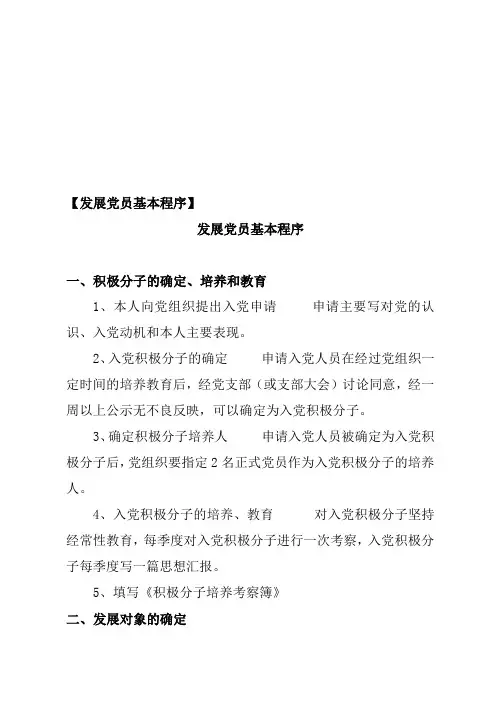 【发展党员基本程序】

发展党员基本程序

一、积极分子的确定、培养和教育

1、本人向党组织提出入党申请　　申请主要写对党的认识、入党动机和本人主要表现。

2､入党积极分子的确定　　申请入党人员在经过党组织一定时间的培养教育后，经党支部（或支部大会）讨论同意，经一周以上公示无不良反映，可以确定为入党积极分子。

3､确定积极分子培养人　　申请入党人员被确定为入党积极分子后，党组织要指定 2 名正式党员作为入党积极分子的培养人。

4、入党积极分子的培养、教育　　对入党积极分子坚持经常性教育，每季度对入党积极分子进行一次考察，入党积极分子每季度写一篇思想汇报。

5、填写《积极分子培养考察簿》

二、发展对象的确定